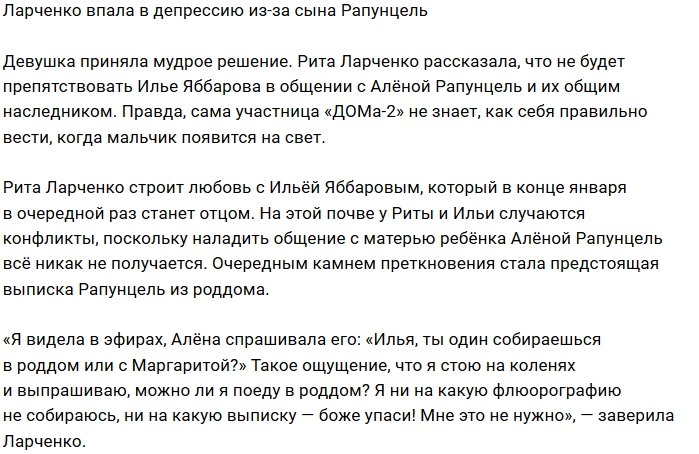 Ларченко впала в депрессию из-за сына Рапунцель

Девушка приняла мудрое решение. Рита Ларченко рассказала, что не будет препятствовать Илье Яббарова в общении с Алёной Рапунцель и их общим наследником. Правда, сама участница «ДОМа-2» не знает, как себя правильно вести, когда мальчик появится на свет.

Рита Ларченко строит любовь с Ильёй Яббаровым, который в конце января в очередной раз станет отцом. На этой почве у Риты и Ильи случаются конфликты, поскольку наладить общение с матерью ребёнка Алёной Рапунцель всё никак не получается. Очередным камнем преткновения стала предстоящая выписка Рапунцель из роддома.

«Я видела в эфирах, Алёна спрашивала его: «Илья, ты один собираешься в роддом или с Маргаритой?» Такое ощущение, что я стою на коленях и выпрашиваю, можно ли я поеду в роддом? Я ни на какую флюорографию не собираюсь, ни на какую выписку — боже упаси! Мне это не нужно», — заверила Ларченко.